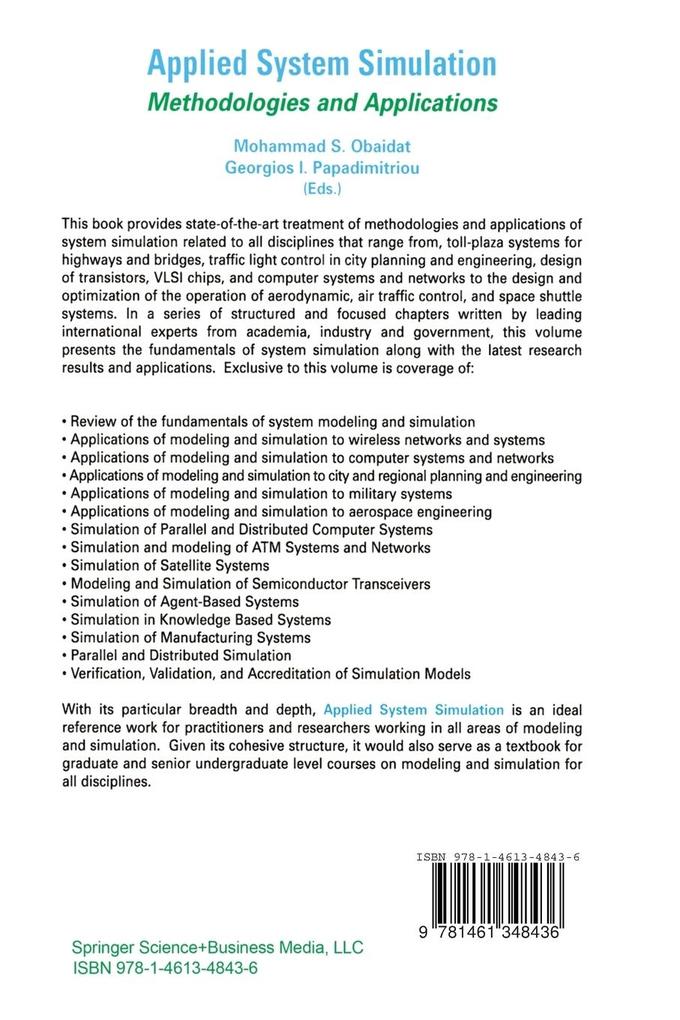 Applied System Simulation
Methodologies and Applications

Mohammad S. Obaidat
Georgios I. Papadimitriou
(Eds.)

This book provides state-of-the-art treatment of methodologies and applications of system simulation related to all disciplines that range from, toll-plaza systems for highways and bridges, traffic light control in city planning and engineering, design of transistors, VLSI chips, and computer systems and networks to the design and optimization of the operation of aerodynamic, air traffic control, and space shuttle systems. In a series of structured and focused chapters written by leading international experts from academia, industry and government, this volume presents the fundamentals of system simulation along with the latest research results and applications. Exclusive to this volume is coverage of:

• Review of the fundamentals of system modeling and simulation
• Applications of modeling and simulation to wireless networks and systems
• Applications of modeling and simulation to computer systems and networks
• Applications of modeling and simulation to city and regional planning and engineering
• Applications of modeling and simulation to military systems
• Applications of modeling and simulation to aerospace engineering
• Simulation of Parallel and Distributed Computer Systems
• Simulation and modeling of ATM Systems and Networks
• Simulation of Satellite Systems
• Modeling and Simulation of Semiconductor Transceivers
• Simulation of Agent-Based Systems
• Simulation in Knowledge Based Systems
• Simulation of Manufacturing Systems
• Parallel and Distributed Simulation
• Verification, Validation, and Accreditation of Simulation Models

With its particular breadth and depth, Applied System Simulation is an ideal reference work for practitioners and researchers working in all areas of modeling and simulation. Given its cohesive structure, it would also serve as a textbook for graduate and senior undergraduate level courses on modeling and simulation for all disciplines.

ISBN 978-1-4613-4843-6

9 781461 348436

Springer Science+Business Media, LLC
ISBN 978-1-4613-4843-6